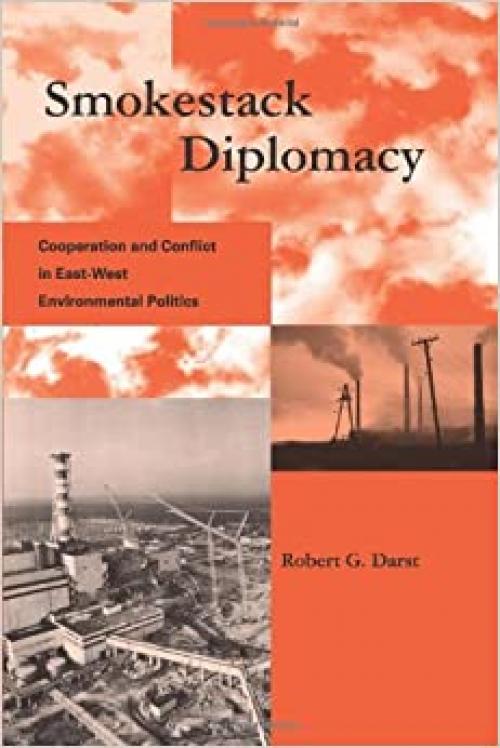 Smokestack Diplomacy

Cooperation and Conflict in East-West Environmental Politics

Robert G. Darst